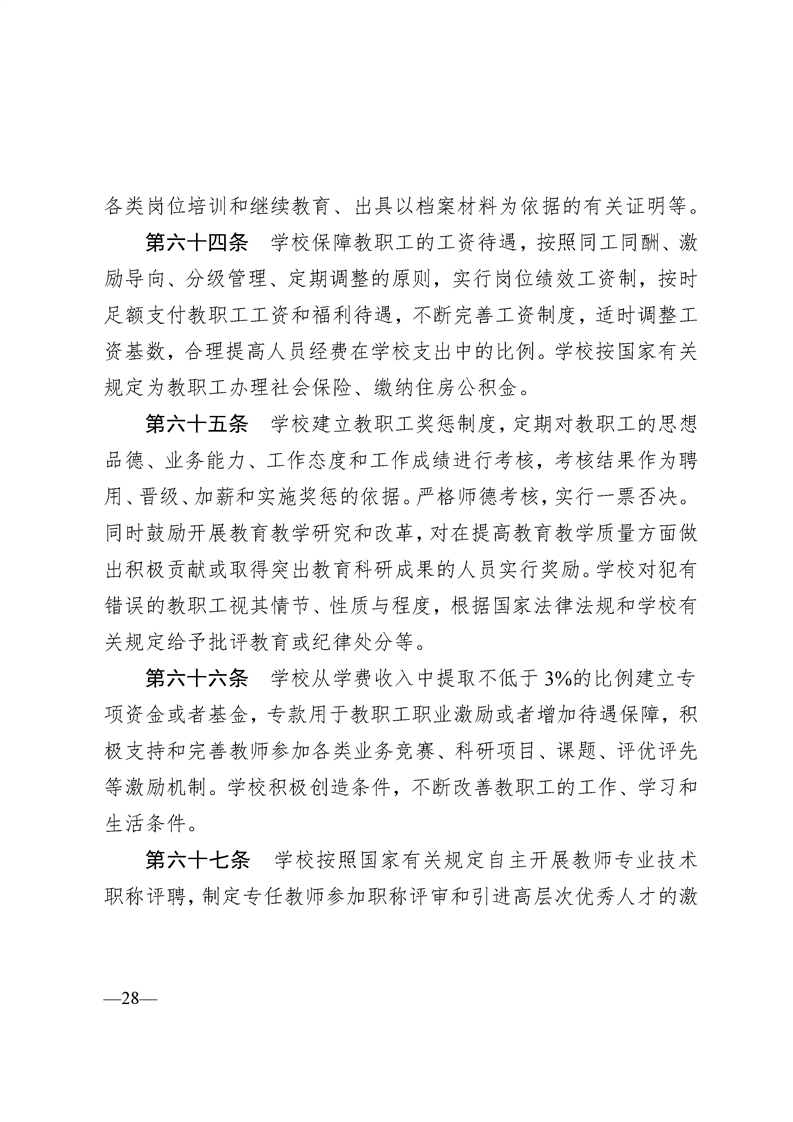 各类岗位培训和继续教育、出具以档案材料为依据的有关证明等。

第六十四条　学校保障教职工的工资待遇，按照同工同酬、激励导向、分级管理、定期调整的原则，实行岗位绩效工资制，按时足额支付教职工工资和福利待遇，不断完善工资制度，适时调整工资基数，合理提高人员经费在学校支出中的比例。学校按国家有关规定为教职工办理社会保险、缴纳住房公积金。

第六十五条　学校建立教职工奖惩制度，定期对教职工的思想品德、业务能力、工作态度和工作成绩进行考核，考核结果作为聘用、晋级、加薪和实施奖惩的依据。严格师德考核，实行一票否决。同时鼓励开展教育教学研究和改革，对在提高教育教学质量方面做出积极贡献或取得突出教育科研成果的人员实行奖励。学校对犯有错误的教职工视其情节、性质与程度，根据国家法律法规和学校有关规定给予批评教育或纪律处分等。

第六十六条　学校从学费收入中提取不低于 3%的比例建立专项资金或者基金，专款用于教职工职业激励或者增加待遇保障，积极支持和完善教师参加各类业务竞赛、科研项目、课题、评优评先等激励机制。学校积极创造条件，不断改善教职工的工作、学习和生活条件。

第六十七条　学校按照国家有关规定自主开展教师专业技术职称评聘，制定专任教师参加职称评审和引进高层次优秀人才的激

—28—